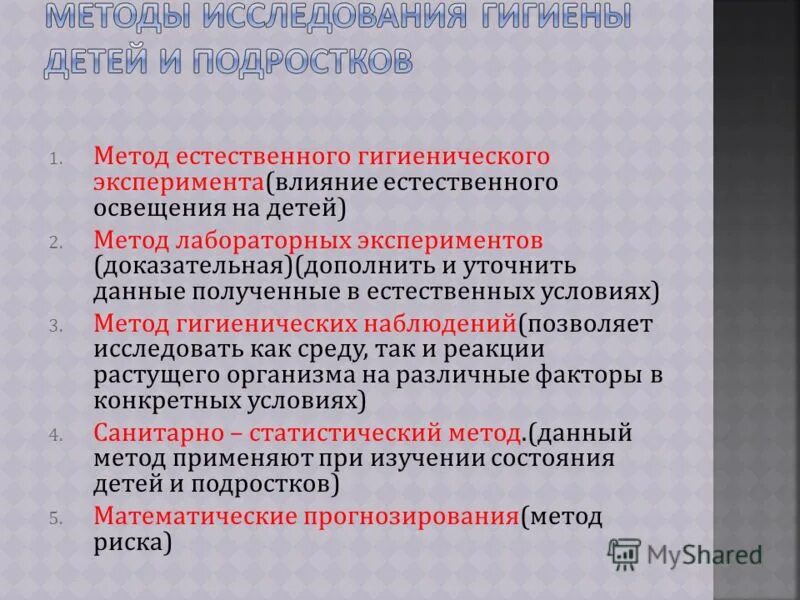 МЕТОДЫ ИССЛЕДОВАНИЯ ГИГИЕНЫ ДЕТЕЙ И ПОДРОСТКОВ

1. Метод естественного гигиенического эксперимента(влияние естественного освещения на детей)
2. Метод лабораторных экспериментов (доказательная)(дополнить и уточнить данные полученные в естественных условиях)
3. Метод гигиенических наблюдений(позволяет исследовать как среду, так и реакции растущего организма на различные факторы в конкретных условиях)
4. Санитарно – статистический метод.(данный метод применяют при изучении состояния детей и подростков)
5. Математические прогнозирования(метод риска)

MyShared